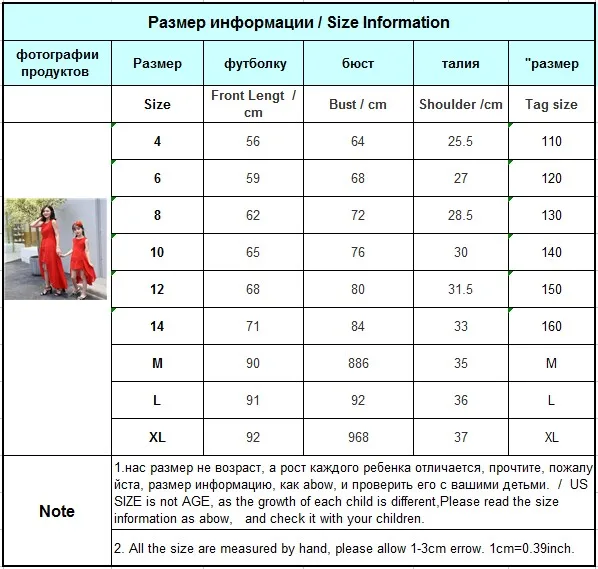 Размер информации / Size Information

| фотографии продуктов | Размер | футболку | бюст | талия | "размер |
|---|---|---|---|---|---|
| | Size | Front Lengt / cm | Bust / cm | Shoulder /cm | Tag size |
| | 4 | 56 | 64 | 25.5 | 110 |
| | 6 | 59 | 68 | 27 | 120 |
| | 8 | 62 | 72 | 28.5 | 130 |
| | 10 | 65 | 76 | 30 | 140 |
| | 12 | 68 | 80 | 31.5 | 150 |
| | 14 | 71 | 84 | 33 | 160 |
| | M | 90 | 886 | 35 | M |
| | L | 91 | 92 | 36 | L |
| | XL | 92 | 968 | 37 | XL |

Note

1.нас размер не возраст, а рост каждого ребенка отличается, прочтите, пожалуйста, размер информацию, как abow, и проверить его с вашими детьми. / US SIZE is not AGE, as the growth of each child is different,Please read the size information as abow, and check it with your children.

2. All the size are measured by hand, please allow 1-3cm errow. 1cm=0.39inch.